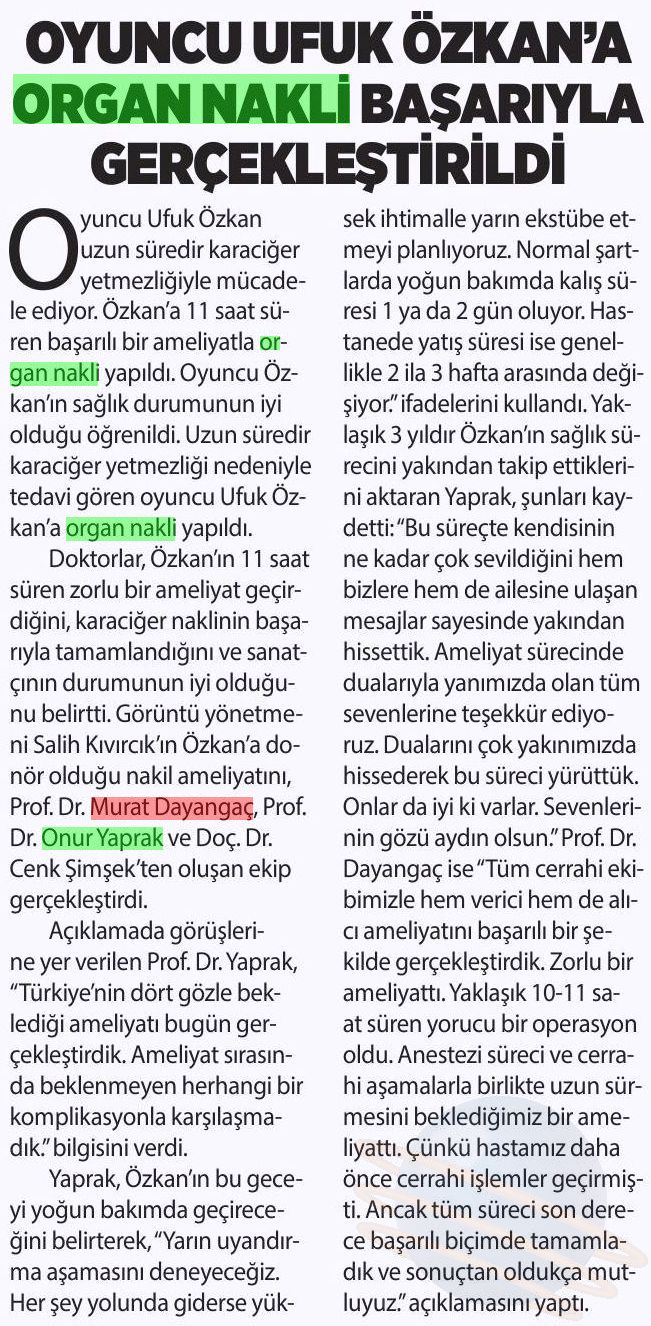 OYUNCU UFUK ÖZKAN'A ORGAN NAKLİ BAŞARIYLA GERÇEKLEŞTİRİLDİ

Oyuncu Ufuk Özkan uzun süredir karaciğer yetmezliğiyle mücadele ediyor. Özkan'a 11 saat süren başarılı bir ameliyatla organ nakli yapıldı. Oyuncu Özkan'ın sağlık durumunun iyi olduğu öğrenildi. Uzun süredir karaciğer yetmezliği nedeniyle tedavi gören oyuncu Ufuk Özkan'a organ nakli yapıldı.

Doktorlar, Özkan'ın 11 saat süren zorlu bir ameliyat geçirdiğini, karaciğer naklinin başarıyla tamamlandığını ve sanatçının durumunun iyi olduğunu belirtti. Görüntü yönetmeni Salih Kıvırcık'ın Özkan'a donör olduğu nakil ameliyatını, Prof. Dr. Murat Dayangaç, Prof. Dr. Onur Yaprak ve Doç. Dr. Cenk Şimşek'ten oluşan ekip gerçekleştirdi.

Açıklamada görüşlerine yer verilen Prof. Dr. Yaprak, "Türkiye'nin dört gözle beklediği ameliyatı bugün gerçekleştirdik. Ameliyat sırasında beklenmeyen herhangi bir komplikasyonla karşılaşmadık." bilgisini verdi.

Yaprak, Özkan'ın bu geceyi yoğun bakımda geçireceğini belirterek, "Yarın uyandırma aşamasını deneyeceğiz. Her şey yolunda giderse yüksek ihtimalle yarın ekstübe etmeyi planlıyoruz. Normal şartlarda yoğun bakımda kalış süresi 1 ya da 2 gün oluyor. Hastanede yatış süresi ise genellikle 2 ila 3 hafta arasında değişiyor." ifadelerini kullandı. Yaklaşık 3 yıldır Özkan'ın sağlık sürecini yakından takip ettiklerini aktaran Yaprak, şunları kaydetti: "Bu süreçte kendisinin ne kadar çok sevildiğini hem bizlere hem de ailesine ulaşan mesajlar sayesinde yakından hissettik. Ameliyat sürecinde dualarıyla yanımızda olan tüm sevenlerine teşekkür ediyoruz. Dualarını çok yakınımızda hissederek bu süreci yürüttük. Onlar da iyi ki varlar. Sevenlerinin gözü aydın olsun." Prof. Dr. Dayangaç ise "Tüm cerrahi ekibimizle hem verici hem de alıcı ameliyatını başarılı bir şekilde gerçekleştirdik. Zorlu bir ameliyattı. Yaklaşık 10-11 saat süren yorucu bir operasyon oldu. Anestezi süreci ve cerrahi aşamalarla birlikte uzun sürmesini beklediğimiz bir ameliyattı. Çünkü hastamız daha önce cerrahi işlemler geçirmişti. Ancak tüm süreci son derece başarılı biçimde tamamladık ve sonuçtan oldukça mutluyuz." açıklamasını yaptı.